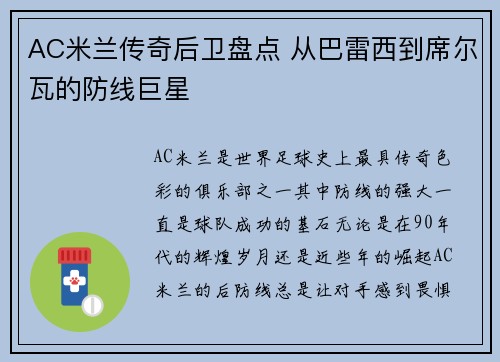 AC米兰传奇后卫盘点 从巴雷西到席尔瓦的防线巨星

AC米兰是世界足球史上最具传奇色彩的俱乐部之一其中防线的强大一直是球队成功的基石无论是在90年代的辉煌岁月还是近些年的崛起AC米兰的后防线总是让对手感到畏惧